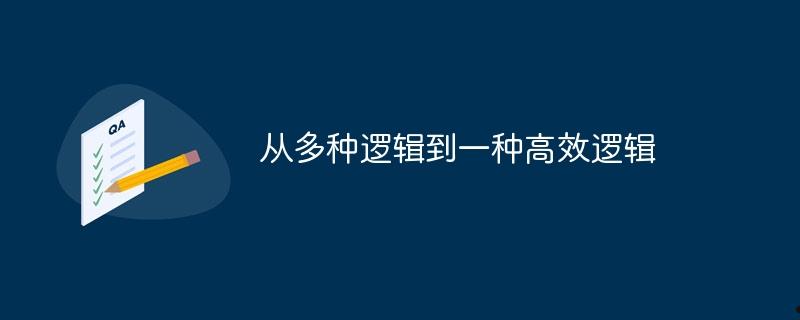 QA

从多种逻辑到一种高效逻辑